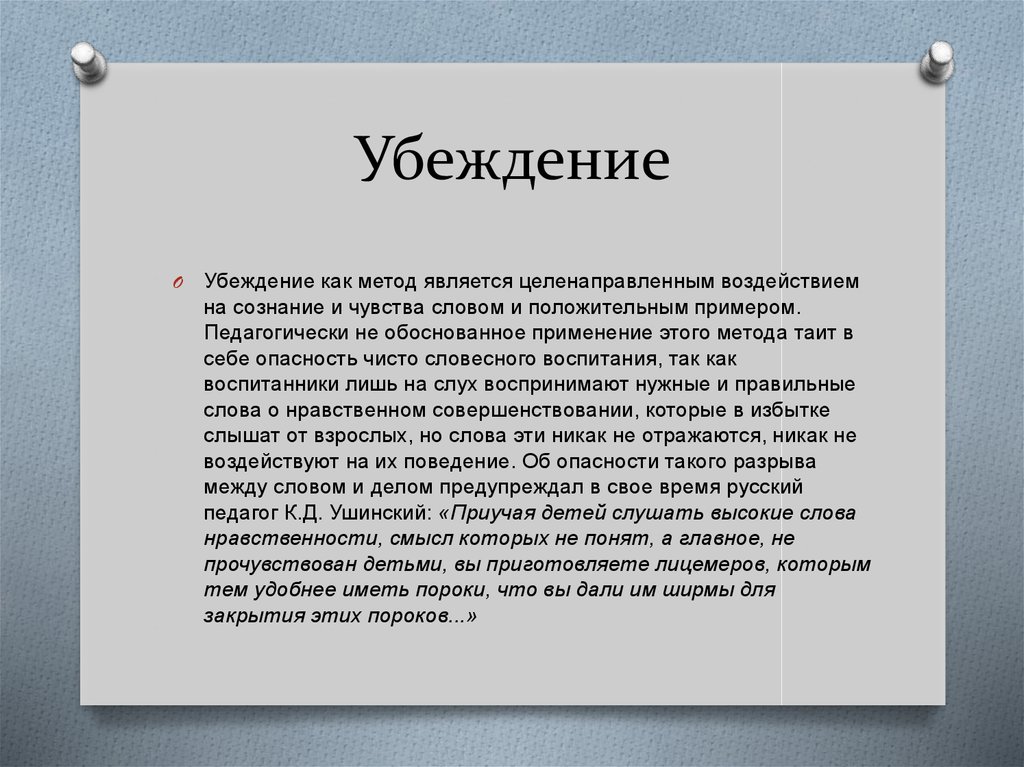 Убеждение

Убеждение как метод является целенаправленным воздействием на сознание и чувства словом и положительным примером. Педагогически не обоснованное применение этого метода таит в себе опасность чисто словесного воспитания, так как воспитанники лишь на слух воспринимают нужные и правильные слова о нравственном совершенствовании, которые в избытке слышат от взрослых, но слова эти никак не отражаются, никак не воздействуют на их поведение. Об опасности такого разрыва между словом и делом предупреждал в свое время русский педагог К.Д. Ушинский: «Приучая детей слушать высокие слова нравственности, смысл которых не понят, а главное, не прочувствован детьми, вы приготовляете лицемеров, которым тем удобнее иметь пороки, что вы дали им ширмы для закрытия этих пороков...»